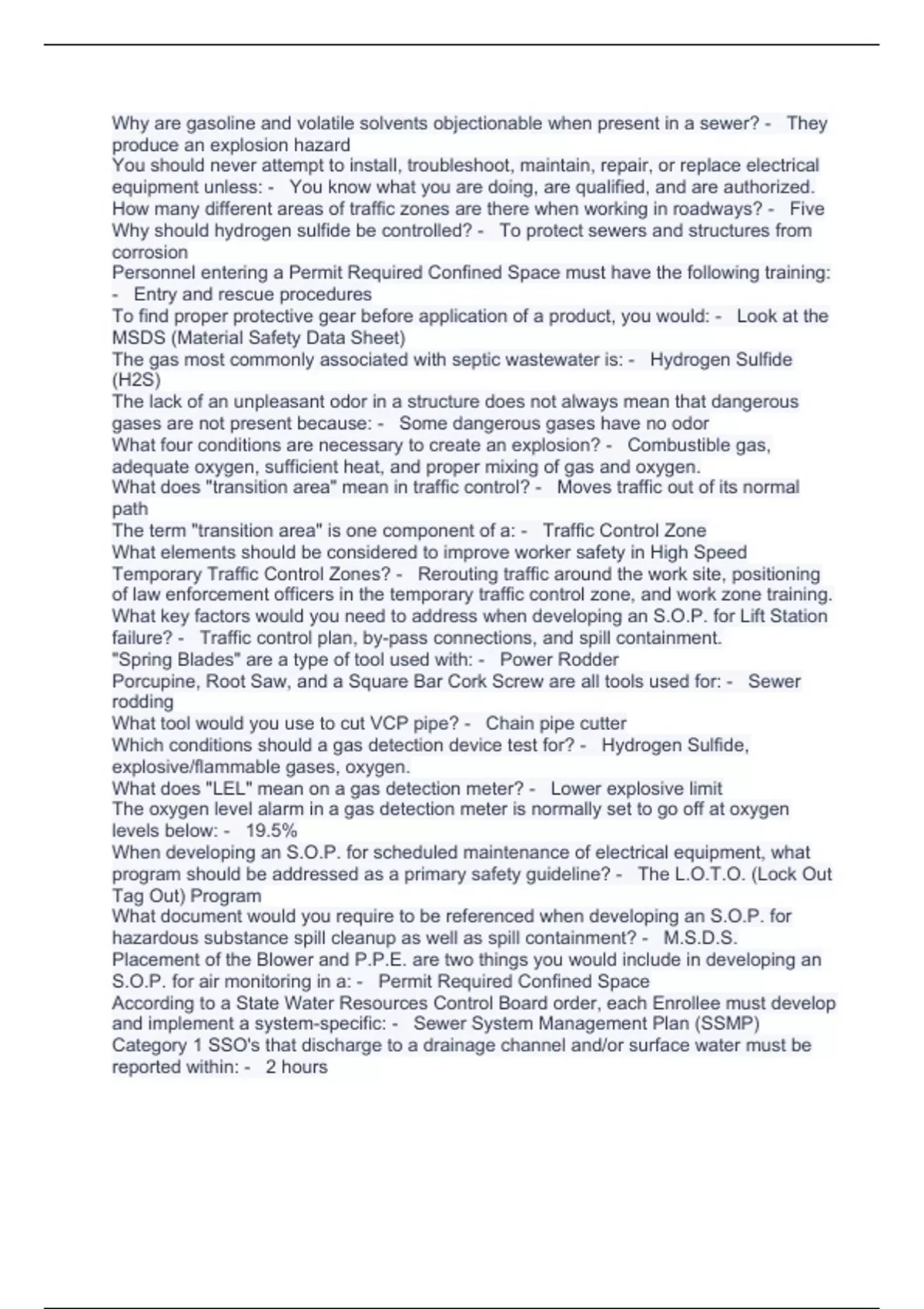 Why are gasoline and volatile solvents objectionable when present in a sewer? - They produce an explosion hazard
You should never attempt to install, troubleshoot, maintain, repair, or replace electrical equipment unless: - You know what you are doing, are qualified, and are authorized.
How many different areas of traffic zones are there when working in roadways? - Five
Why should hydrogen sulfide be controlled? - To protect sewers and structures from corrosion
Personnel entering a Permit Required Confined Space must have the following training: - Entry and rescue procedures
To find proper protective gear before application of a product, you would: - Look at the MSDS (Material Safety Data Sheet)
The gas most commonly associated with septic wastewater is: - Hydrogen Sulfide (H2S)
The lack of an unpleasant odor in a structure does not always mean that dangerous gases are not present because: - Some dangerous gases have no odor
What four conditions are necessary to create an explosion? - Combustible gas, adequate oxygen, sufficient heat, and proper mixing of gas and oxygen.
What does "transition area" mean in traffic control? - Moves traffic out of its normal path
The term "transition area" is one component of a: - Traffic Control Zone
What elements should be considered to improve worker safety in High Speed Temporary Traffic Control Zones? - Rerouting traffic around the work site, positioning of law enforcement officers in the temporary traffic control zone, and work zone training.
What key factors would you need to address when developing an S.O.P. for Lift Station failure? - Traffic control plan, by-pass connections, and spill containment.
"Spring Blades" are a type of tool used with: - Power Rodder
Porcupine, Root Saw, and a Square Bar Cork Screw are all tools used for: - Sewer rodding
What tool would you use to cut VCP pipe? - Chain pipe cutter
Which conditions should a gas detection device test for? - Hydrogen Sulfide, explosive/flammable gases, oxygen.
What does "LEL" mean on a gas detection meter? - Lower explosive limit
The oxygen level alarm in a gas detection meter is normally set to go off at oxygen levels below: - 19.5%
When developing an S.O.P. for scheduled maintenance of electrical equipment, what program should be addressed as a primary safety guideline? - The L.O.T.O. (Lock Out Tag Out) Program
What document would you require to be referenced when developing an S.O.P. for hazardous substance spill cleanup as well as spill containment? - M.S.D.S.
Placement of the Blower and P.P.E. are two things you would include in developing an S.O.P. for air monitoring in a: - Permit Required Confined Space
According to a State Water Resources Control Board order, each Enrollee must develop and implement a system-specific: - Sewer System Management Plan (SSMP)
Category 1 SSO's that discharge to a drainage channel and/or surface water must be reported within: - 2 hours